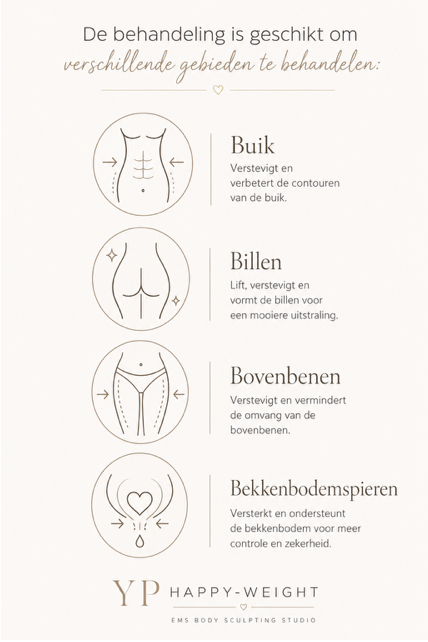 De behandeling is geschikt om
verschillende gebieden te behandelen:

Buik
Verstevigt en verbetert de contouren van de buik.

Billen
Lift, verstevigt en vormt de billen voor een mooiere uitstraling.

Bovenbenen
Verstevigt en vermindert de omvang van de bovenbenen.

Bekkenbodemspieren
Versterkt en ondersteunt de bekkenbodem voor meer controle en zekerheid.

YP HAPPY-WEIGHT
EMS BODY SCULPTING STUDIO